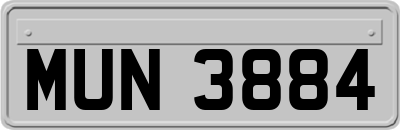 MUN 3884